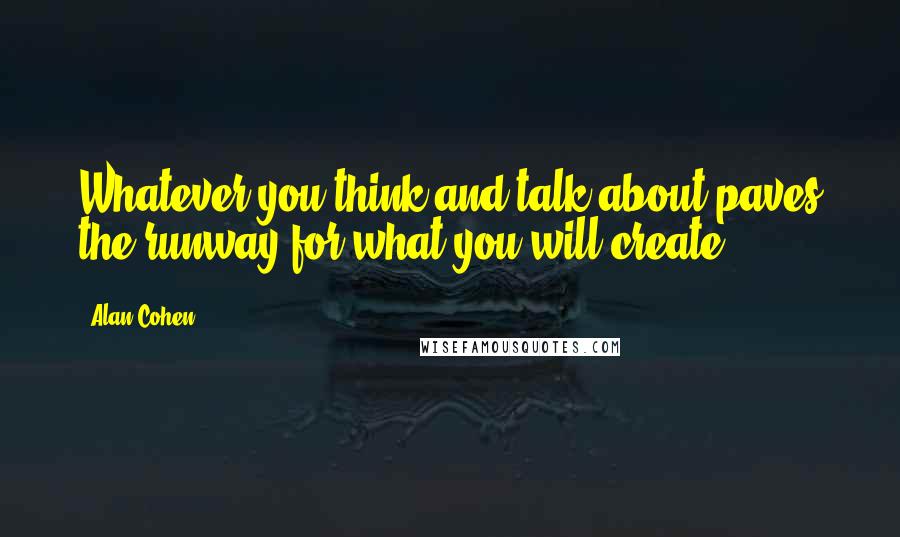 Whatever you think and talk about paves the runway for what you will create.

Alan Cohen

WISEFAMOUSQUOTES.COM